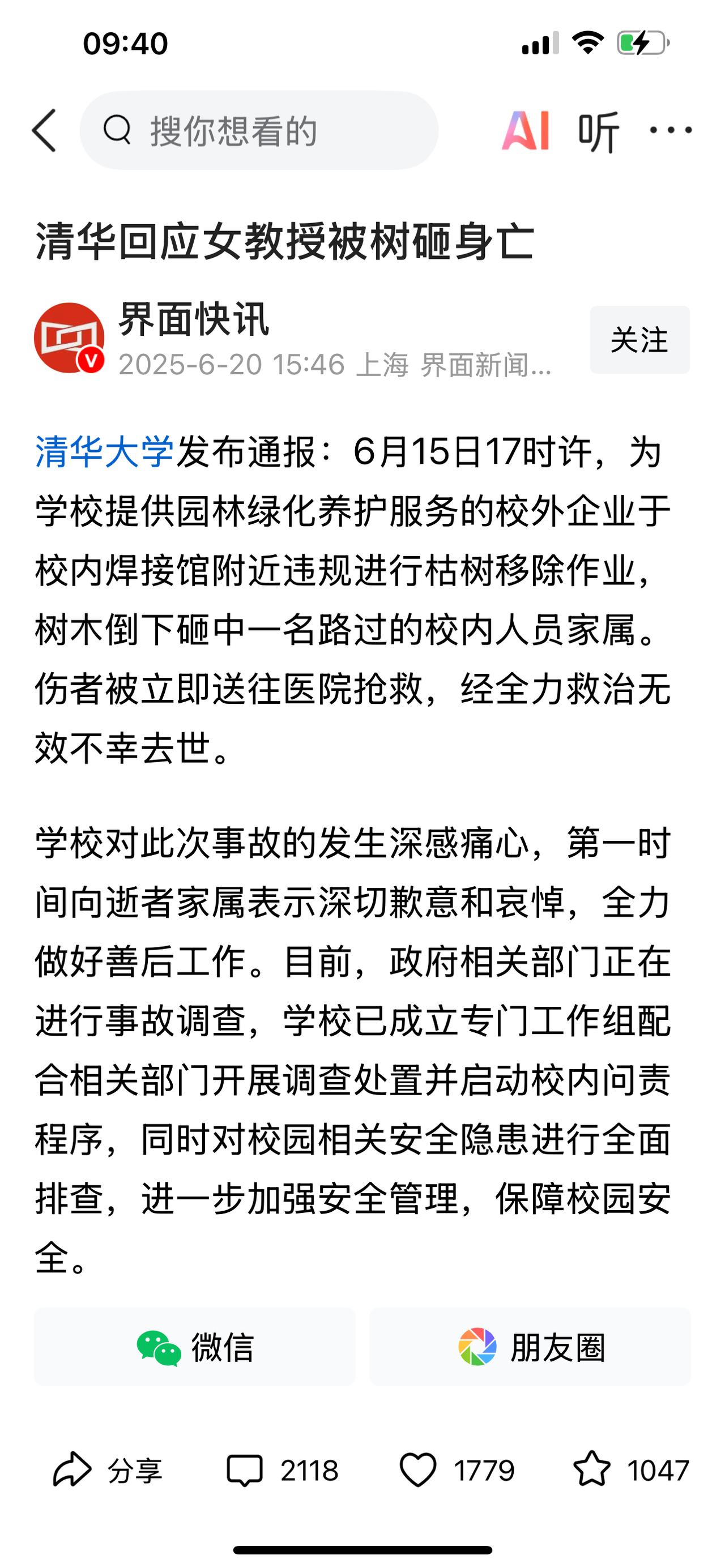 09:40

搜你想看的

AI 听 ···

清华回应女教授被树砸身亡

界面快讯
2025-6-20 15:46 上海 界面新闻...

关注

清华大学发布通报：6月15日17时许，为学校提供园林绿化养护服务的校外企业于校内焊接馆附近违规进行枯树移除作业，树木倒下砸中一名路过的校内人员家属。伤者被立即送往医院抢救，经全力救治无效不幸去世。

学校对此次事故的发生深感痛心，第一时间向逝者家属表示深切歉意和哀悼，全力做好善后工作。目前，政府相关部门正在进行事故调查，学校已成立专门工作组配合相关部门开展调查处置并启动校内问责程序，同时对校园相关安全隐患进行全面排查，进一步加强安全管理，保障校园安全。

微信

朋友圈

分享 2118 1779 1047